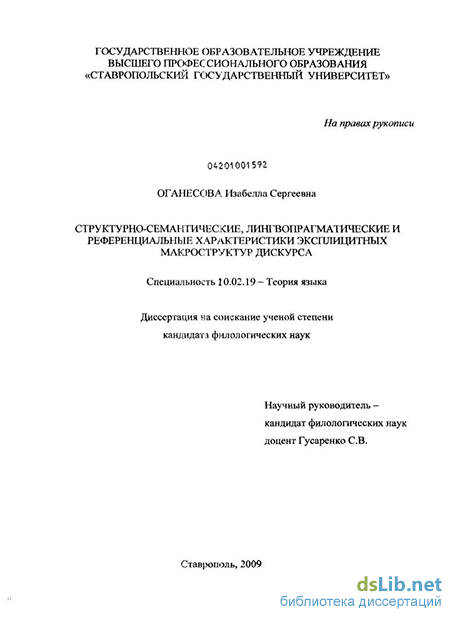 ГОСУДАРСТВЕННОЕ ОБРАЗОВАТЕЛЬНОЕ УЧРЕЖДЕНИЕ
ВЫСШЕГО ПРОФЕССИОНАЛЬНОГО ОБРАЗОВАНИЯ
«СТАВРОПОЛЬСКИЙ ГОСУДАРСТВЕННЫЙ УНИВЕРСИТЕТ»

На правах рукописи

04201001592

ОГАНЕСОВА Изабелла Сергеевна

СТРУКТУРНО-СЕМАНТИЧЕСКИЕ, ЛИНГВОПРАГМАТИЧЕСКИЕ И РЕФЕРЕНЦИАЛЬНЫЕ ХАРАКТЕРИСТИКИ ЭКСПЛИЦИТНЫХ МАКРОСТРУКТУР ДИСКУРСА

Специальность 10.02.19 – Теория языка

Диссертация на соискание ученой степени
кандидата филологических наук

Научный руководитель –
кандидат филологических наук
доцент Гусаренко С.В.

Ставрополь, 2009

dsLib.net
библиотека диссертаций